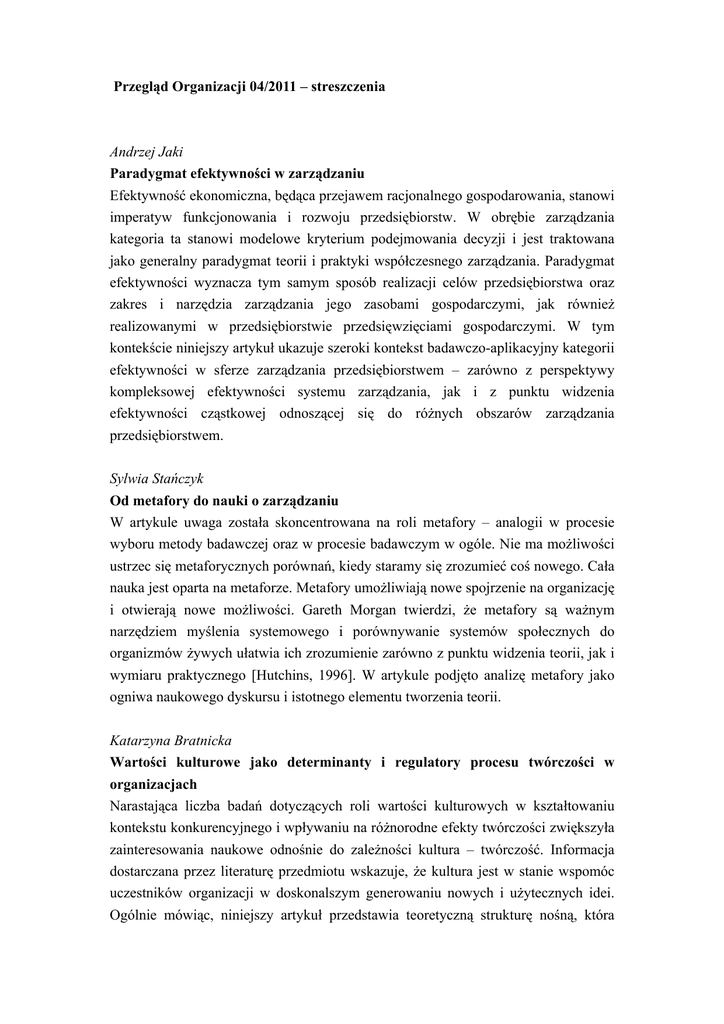 Przegląd Organizacji 04/2011 – streszczenia

Andrzej Jaki
Paradygmat efektywności w zarządzaniu
Efektywność ekonomiczna, będąca przejawem racjonalnego gospodarowania, stanowi imperatyw funkcjonowania i rozwoju przedsiębiorstw. W obrębie zarządzania kategoria ta stanowi modelowe kryterium podejmowania decyzji i jest traktowana jako generalny paradygmat teorii i praktyki współczesnego zarządzania. Paradygmat efektywności wyznacza tym samym sposób realizacji celów przedsiębiorstwa oraz zakres i narzędzia zarządzania jego zasobami gospodarczymi, jak również realizowanymi w przedsiębiorstwie przedsięwzięciami gospodarczymi. W tym kontekście niniejszy artykuł ukazuje szeroki kontekst badawczo-aplikacyjny kategorii efektywności w sferze zarządzania przedsiębiorstwem – zarówno z perspektywy kompleksowej efektywności systemu zarządzania, jak i z punktu widzenia efektywności cząstkowej odnoszącej się do różnych obszarów zarządzania przedsiębiorstwem.

Sylwia Stańczyk
Od metafory do nauki o zarządzaniu
W artykule uwaga została skoncentrowana na roli metafory – analogii w procesie wyboru metody badawczej oraz w procesie badawczym w ogóle. Nie ma możliwości ustrzec się metaforycznych porównań, kiedy staramy się zrozumieć coś nowego. Cała nauka jest oparta na metaforze. Metafory umożliwiają nowe spojrzenie na organizację i otwierają nowe możliwości. Gareth Morgan twierdzi, że metafory są ważnym narzędziem myślenia systemowego i porównywanie systemów społecznych do organizmów żywych ułatwia ich zrozumienie zarówno z punktu widzenia teorii, jak i wymiaru praktycznego [Hutchins, 1996]. W artykule podjęto analizę metafory jako ogniwa naukowego dyskursu i istotnego elementu tworzenia teorii.

Katarzyna Bratnicka
Wartości kulturowe jako determinanty i regulatory procesu twórczości w organizacjach
Narastająca liczba badań dotyczących roli wartości kulturowych w kształtowaniu kontekstu konkurencyjnego i wpływaniu na różnorodne efekty twórczości zwiększyła zainteresowania naukowe odnośnie do zależności kultura – twórczość. Informacja dostarczana przez literaturę przedmiotu wskazuje, że kultura jest w stanie wspomóc uczestników organizacji w doskonalszym generowaniu nowych i użytecznych idei. Ogólnie mówiąc, niniejszy artykuł przedstawia teoretyczną strukturę nośną, która